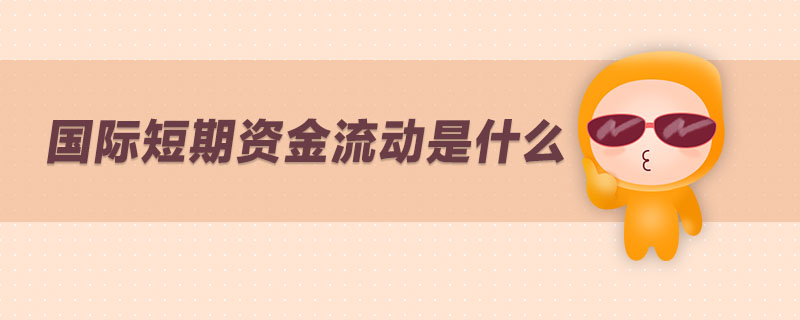 国际短期资金流动是什么